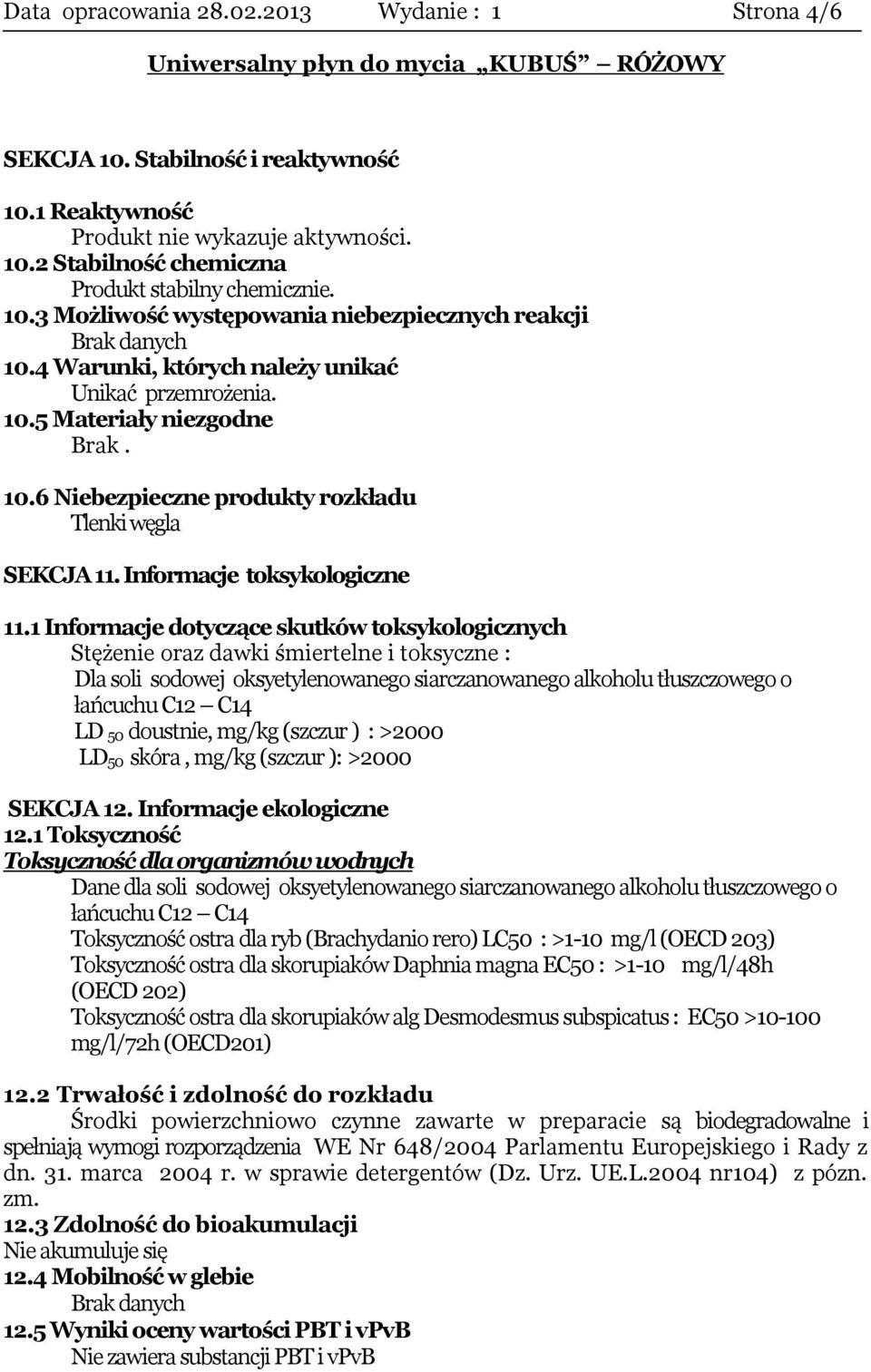 Data opracowania 28.02.2013 Wydanie : 1 Strona 4/6

Uniwersalny płyn do mycia „KUBUŚ” RÓŻOWY

SEKCJA 10. Stabilność i reaktywność

10.1 Reaktywność
Produkt nie wykazuje aktywności.
10.2 Stabilność chemiczna
Produkt stabilny chemicznie.
10.3 Możliwość występowania niebezpiecznych reakcji
Brak danych
10.4 Warunki, których należy unikać
Unikać przemrożenia.
10.5 Materiały niezgodne
Brak .
10.6 Niebezpieczne produkty rozkładu
Tlenki węgla

SEKCJA 11. Informacje toksykologiczne

11.1 Informacje dotyczące skutków toksykologicznych
Stężenie oraz dawki śmiertelne i toksyczne :
Dla soli sodowej oksyetylenowanego siarczanowanego alkoholu tłuszczowego o łańcuchu C12 – C14
LD $_{50}$ doustnie, mg/kg (szczur ) : >2000
LD$_{50}$ skóra , mg/kg (szczur ): >2000

SEKCJA 12. Informacje ekologiczne
12.1 Toksyczność
Toksyczność dla organizmów wodnych
Dane dla soli sodowej oksyetylenowanego siarczanowanego alkoholu tłuszczowego o łańcuchu C12 – C14
Toksyczność ostra dla ryb (Brachydanio rero) LC50 : >1-10 mg/l (OECD 203)
Toksyczność ostra dla skorupiaków Daphnia magna EC50 : >1-10 mg/l/48h (OECD 202)
Toksyczność ostra dla skorupiaków alg Desmodesmus subspicatus : EC50 >10-100 mg/l/72h (OECD201)

12.2 Trwałość i zdolność do rozkładu
Środki powierzchniowo czynne zawarte w preparacie są biodegradowalne i spełniają wymogi rozporządzenia WE Nr 648/2004 Parlamentu Europejskiego i Rady z dn. 31. marca 2004 r. w sprawie detergentów (Dz. Urz. UE.L.2004 nr104) z pózn. zm.
12.3 Zdolność do bioakumulacji
Nie akumuluje się
12.4 Mobilność w glebie
Brak danych
12.5 Wyniki oceny wartości PBT i vPvB
Nie zawiera substancji PBT i vPvB